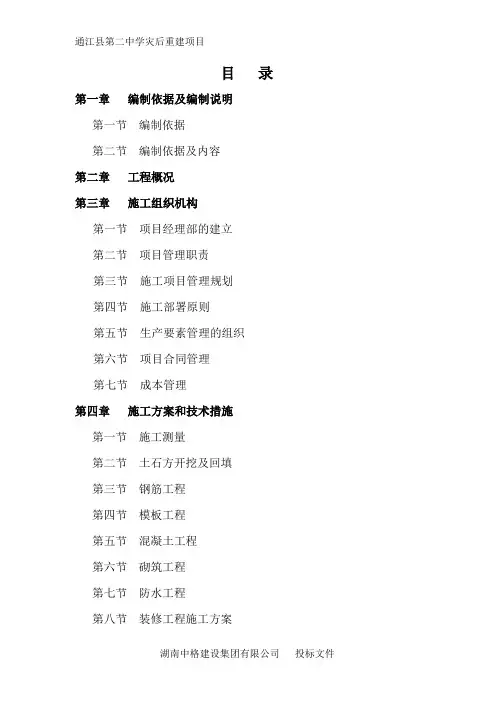 通江县第二中学灾后重建项目

目　录

第一章　编制依据及编制说明

第一节　编制依据

第二节　编制依据及内容

第二章　工程概况

第三章　施工组织机构

第一节　项目经理部的建立

第二节　项目管理职责

第三节　施工项目管理规划

第四节　施工部署原则

第五节　生产要素管理的组织

第六节　项目合同管理

第七节　成本管理

第四章　施工方案和技术措施

第一节　施工测量

第二节　土石方开挖及回填

第三节　钢筋工程

第四节　模板工程

第五节　混凝土工程

第六节　砌筑工程

第七节　防水工程

第八节　装修工程施工方案

湖南中格建设集团有限公司　投标文件